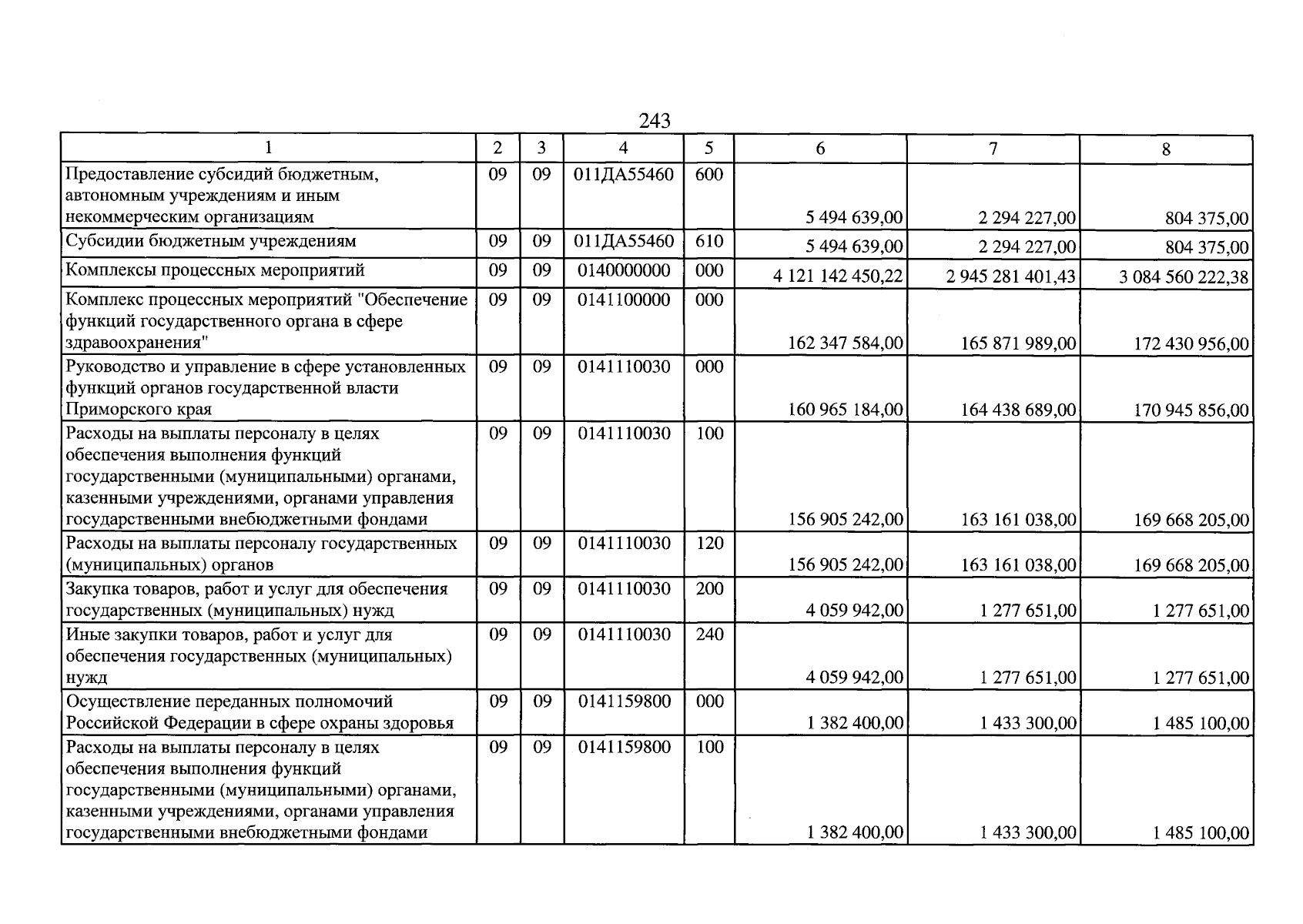 243

| 1 | 2 | 3 | 4 | 5 | 6 | 7 | 8 |
|---|---|---|---|---|---|---|---|
| Предоставление субсидий бюджетным, автономным учреждениям и иным некоммерческим организациям | 09 | 09 | 011ДА55460 | 600 | 5 494 639,00 | 2 294 227,00 | 804 375,00 |
| Субсидии бюджетным учреждениям | 09 | 09 | 011ДА55460 | 610 | 5 494 639,00 | 2 294 227,00 | 804 375,00 |
| Комплексы процессных мероприятий | 09 | 09 | 0140000000 | 000 | 4 121 142 450,22 | 2 945 281 401,43 | 3 084 560 222,38 |
| Комплекс процессных мероприятий "Обеспечение функций государственного органа в сфере здравоохранения" | 09 | 09 | 0141100000 | 000 | 162 347 584,00 | 165 871 989,00 | 172 430 956,00 |
| Руководство и управление в сфере установленных функций органов государственной власти Приморского края | 09 | 09 | 0141110030 | 000 | 160 965 184,00 | 164 438 689,00 | 170 945 856,00 |
| Расходы на выплаты персоналу в целях обеспечения выполнения функций государственными (муниципальными) органами, казенными учреждениями, органами управления государственными внебюджетными фондами | 09 | 09 | 0141110030 | 100 | 156 905 242,00 | 163 161 038,00 | 169 668 205,00 |
| Расходы на выплаты персоналу государственных (муниципальных) органов | 09 | 09 | 0141110030 | 120 | 156 905 242,00 | 163 161 038,00 | 169 668 205,00 |
| Закупка товаров, работ и услуг для обеспечения государственных (муниципальных) нужд | 09 | 09 | 0141110030 | 200 | 4 059 942,00 | 1 277 651,00 | 1 277 651,00 |
| Иные закупки товаров, работ и услуг для обеспечения государственных (муниципальных) нужд | 09 | 09 | 0141110030 | 240 | 4 059 942,00 | 1 277 651,00 | 1 277 651,00 |
| Осуществление переданных полномочий Российской Федерации в сфере охраны здоровья | 09 | 09 | 0141159800 | 000 | 1 382 400,00 | 1 433 300,00 | 1 485 100,00 |
| Расходы на выплаты персоналу в целях обеспечения выполнения функций государственными (муниципальными) органами, казенными учреждениями, органами управления государственными внебюджетными фондами | 09 | 09 | 0141159800 | 100 | 1 382 400,00 | 1 433 300,00 | 1 485 100,00 |